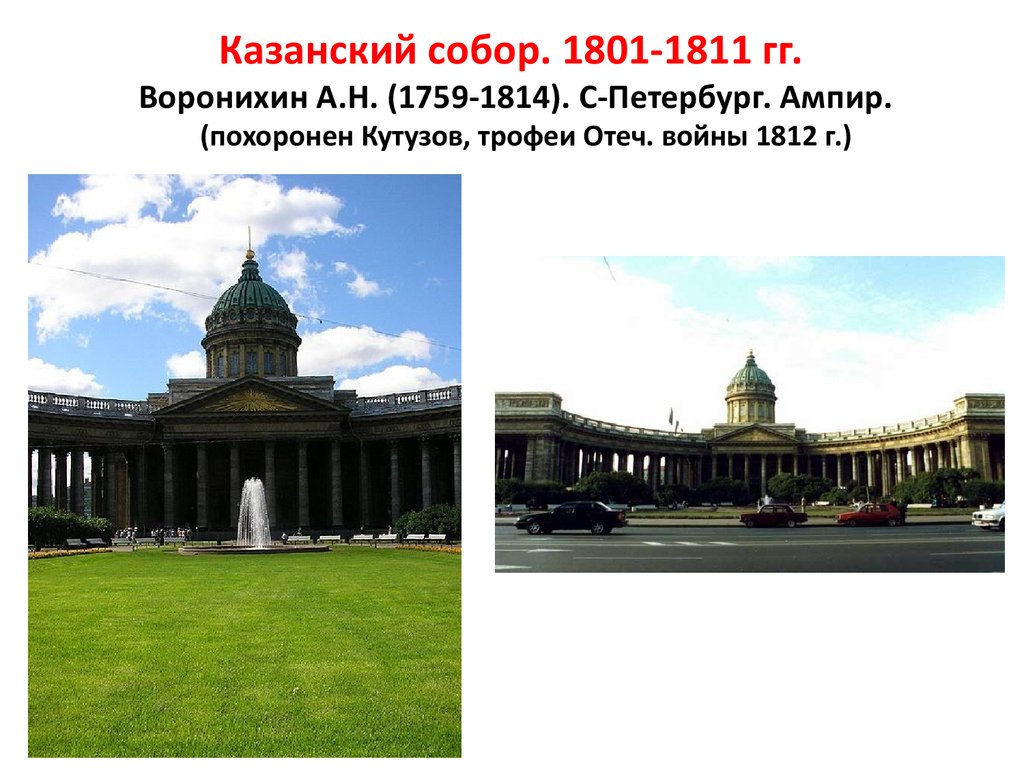 Казанский собор. 1801-1811 гг.
Воронихин А.Н. (1759-1814). С-Петербург. Ампир.
(похоронен Кутузов, трофеи Отеч. войны 1812 г.)